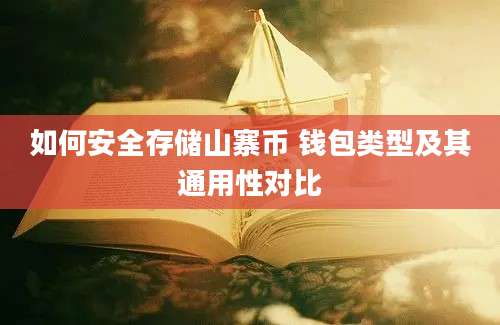 如何安全存储山寨币 钱包类型及其通用性对比